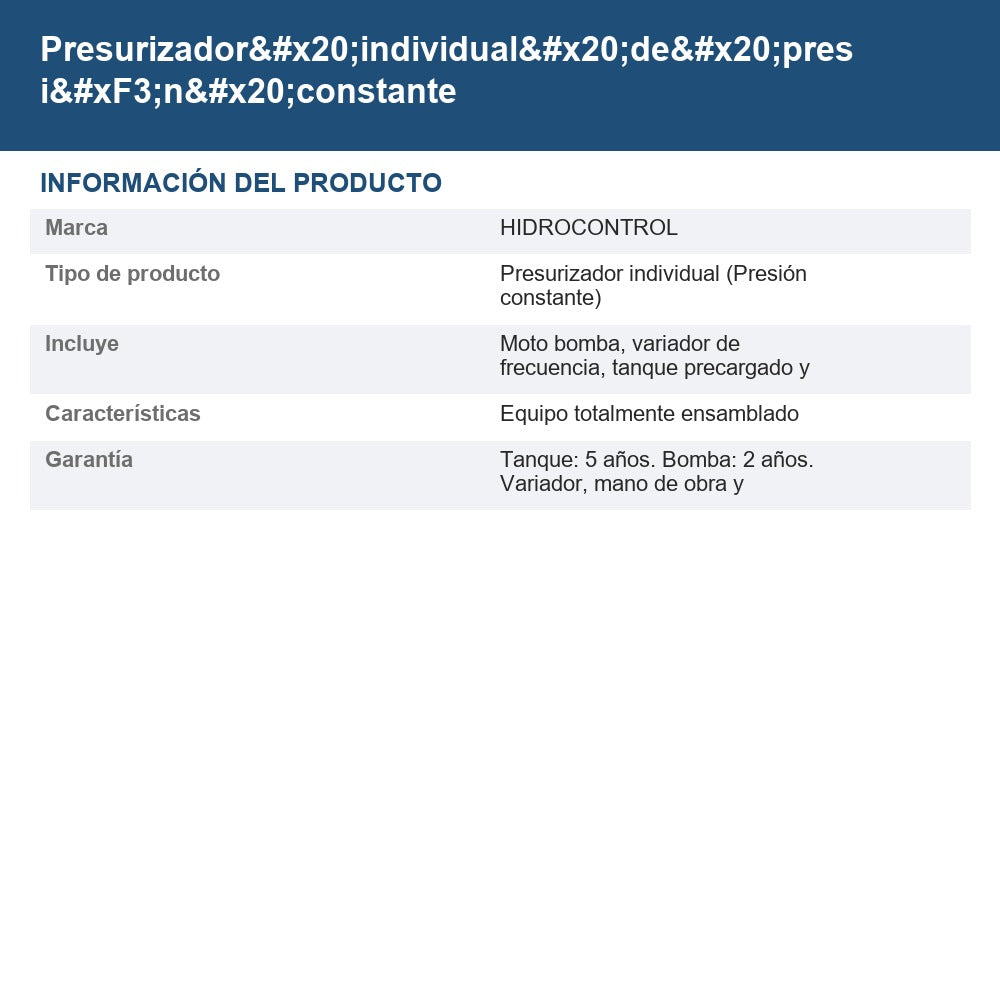 Presurizador&#x20;individual&#x20;de&#x20;presi&#xF3;n&#x20;constante

INFORMACIÓN DEL PRODUCTO

| Marca | HIDROCONTROL |
|---|---|
| Tipo de producto | Presurizador individual (Presión constante) |
| Incluye | Moto bomba, variador de frecuencia, tanque precargado y |
| Características | Equipo totalmente ensamblado |
| Garantía | Tanque: 5 años. Bomba: 2 años. Variador, mano de obra y |